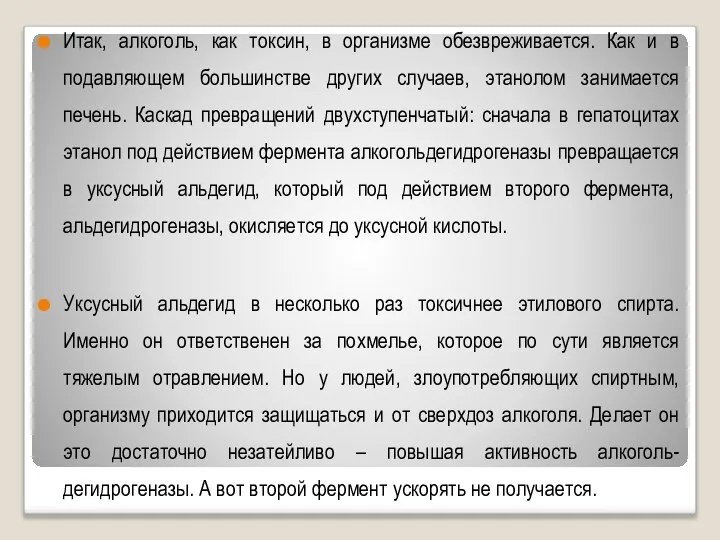 Итак, алкоголь, как токсин, в организме обезвреживается. Как и в подавляющем большинстве других случаев, этанолом занимается печень. Каскад превращений двухступенчатый: сначала в гепатоцитах этанол под действием фермента алкогольдегидрогеназы превращается в уксусный альдегид, который под действием второго фермента, альдегидрогеназы, окисляется до уксусной кислоты.

Уксусный альдегид в несколько раз токсичнее этилового спирта. Именно он ответственен за похмелье, которое по сути является тяжелым отравлением. Но у людей, злоупотребляющих спиртным, организму приходится защищаться и от сверхдоз алкоголя. Делает он это достаточно незатейливо – повышая активность алкогольдегидрогеназы. А вот второй фермент ускорять не получается.